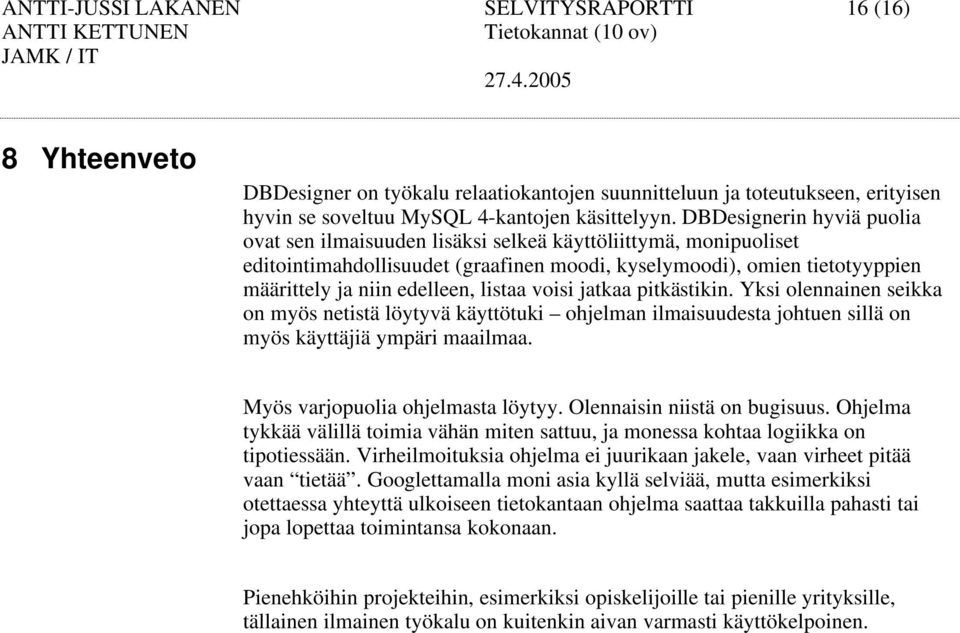 ANTTI-JUSSI LAKANEN
ANTTI KETTUNEN
JAMK / IT

SELVITYSRAPORTTI
Tietokannat (10 ov)

27.4.2005

16 (16)

8 Yhteenveto

DBDesigner on työkalu relaatiokantojen suunnitteluun ja toteutukseen, erityisen hyvin se soveltuu MySQL 4-kantojen käsittelyyn. DBDesignerin hyviä puolia ovat sen ilmaisuuden lisäksi selkeä käyttöliittymä, monipuoliset editointimahdollisuudet (graafinen moodi, kyselymoodi), omien tietotyyppien määrittely ja niin edelleen, listaa voisi jatkaa pitkästikin. Yksi olennainen seikka on myös netistä löytyvä käyttötuki – ohjelman ilmaisuudesta johtuen sillä on myös käyttäjiä ympäri maailmaa.

Myös varjopuolia ohjelmasta löytyy. Olennaisin niistä on bugisuus. Ohjelma tykkää välillä toimia vähän miten sattuu, ja monessa kohtaa logiikka on tipotiessään. Virheilmoituksia ohjelma ei juurikaan jakele, vaan virheet pitää vaan “tietää”. Googlettamalla moni asia kyllä selviää, mutta esimerkiksi otettaessa yhteyttä ulkoiseen tietokantaan ohjelma saattaa takkuilla pahasti tai jopa lopettaa toimintansa kokonaan.

Pienehköihin projekteihin, esimerkiksi opiskelijoille tai pienille yrityksille, tällainen ilmainen työkalu on kuitenkin aivan varmasti käyttökelpoinen.